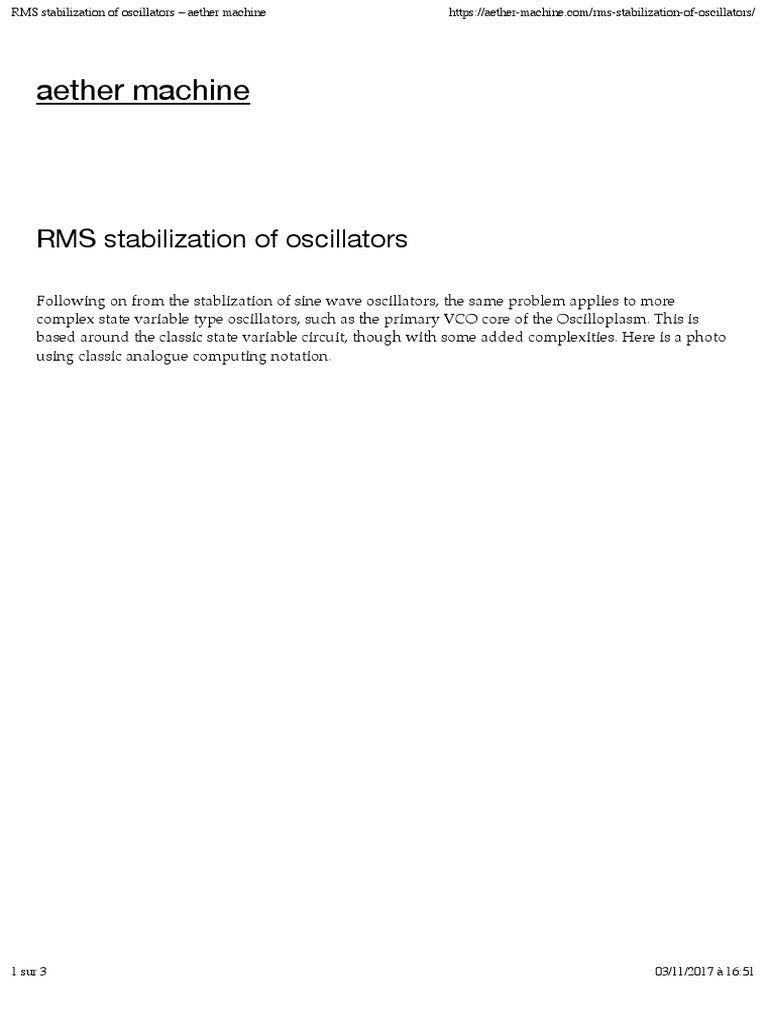 RMS stabilization of oscillators – aether machine https://aether-machine.com/rms-stabilization-of-oscillators/

aether machine

RMS stabilization of oscillators

Following on from the stablization of sine wave oscillators, the same problem applies to more complex state variable type oscillators, such as the primary VCO core of the Oscilloplasm. This is based around the classic state variable circuit, though with some added complexities. Here is a photo using classic analogue computing notation.

1 sur 3 03/11/2017 à 16:51